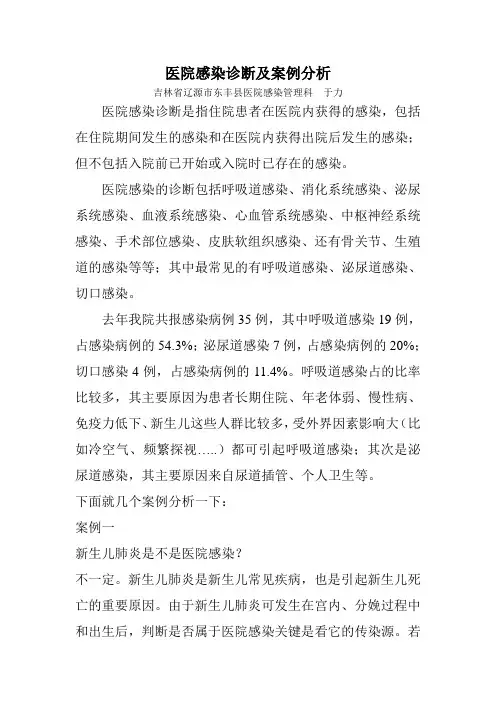 医院感染诊断及案例分析

吉林省辽源市东丰县医院感染管理科　于力

医院感染诊断是指住院患者在医院内获得的感染，包括在住院期间发生的感染和在医院内获得出院后发生的感染；但不包括入院前已开始或入院时已存在的感染。

医院感染的诊断包括呼吸道感染、消化系统感染、泌尿系统感染、血液系统感染、心血管系统感染、中枢神经系统感染、手术部位感染、皮肤软组织感染、还有骨关节、生殖道的感染等等；其中最常见的有呼吸道感染、泌尿道感染、切口感染。

去年我院共报感染病例 35 例，其中呼吸道感染 19 例，占感染病例的 54.3%；泌尿道感染 7 例，占感染病例的 20%；切口感染 4 例，占感染病例的 11.4%。呼吸道感染占的比率比较多，其主要原因为患者长期住院、年老体弱、慢性病、免疫力低下、新生儿这些人群比较多，受外界因素影响大（比如冷空气、频繁探视…..）都可引起呼吸道感染；其次是泌尿道感染，其主要原因来自尿道插管、个人卫生等。

下面就几个案例分析一下：

案例一

新生儿肺炎是不是医院感染？

不一定。新生儿肺炎是新生儿常见疾病，也是引起新生儿死亡的重要原因。由于新生儿肺炎可发生在宫内、分娩过程中和出生后，判断是否属于医院感染关键是看它的传染源。若